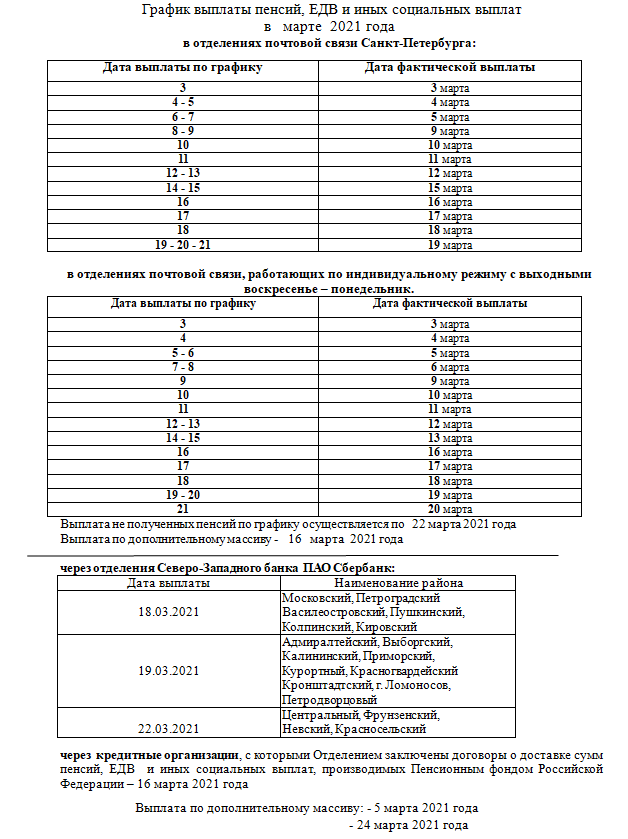 График выплаты пенсий, ЕДВ и иных социальных выплат
в марте 2021 года
в отделениях почтовой связи Санкт-Петербурга:

| Дата выплаты по графику | Дата фактической выплаты |
|---|---|
| 3 | 3 марта |
| 4 - 5 | 4 марта |
| 6 - 7 | 5 марта |
| 8 - 9 | 9 марта |
| 10 | 10 марта |
| 11 | 11 марта |
| 12 - 13 | 12 марта |
| 14 - 15 | 15 марта |
| 16 | 16 марта |
| 17 | 17 марта |
| 18 | 18 марта |
| 19 - 20 - 21 | 19 марта |

в отделениях почтовой связи, работающих по индивидуальному режиму с выходными воскресенье – понедельник.

| Дата выплаты по графику | Дата фактической выплаты |
|---|---|
| 3 | 3 марта |
| 4 | 4 марта |
| 5 - 6 | 5 марта |
| 7 - 8 | 6 марта |
| 9 | 9 марта |
| 10 | 10 марта |
| 11 | 11 марта |
| 12 - 13 | 12 марта |
| 14 - 15 | 13 марта |
| 16 | 16 марта |
| 17 | 17 марта |
| 18 | 18 марта |
| 19 - 20 | 19 марта |
| 21 | 20 марта |

Выплата не полученных пенсий по графику осуществляется по 22 марта 2021 года
Выплата по дополнительному массиву - 16 марта 2021 года

через отделения Северо-Западного банка ПАО Сбербанк:

| Дата выплаты | Наименование района |
|---|---|
| 18.03.2021 | Московский, Петроградский Василеостровский, Пушкинский, Колпинский, Кировский |
| 19.03.2021 | Адмиралтейский, Выборгский, Калининский, Приморский, Курортный, Красногвардейский Кронштадтский, г. Ломоносов, Петродворцовый |
| 22.03.2021 | Центральный, Фрунзенский, Невский, Красносельский |

через кредитные организации, с которыми Отделением заключены договоры о доставке сумм пенсий, ЕДВ и иных социальных выплат, производимых Пенсионным фондом Российской Федерации – 16 марта 2021 года

Выплата по дополнительному массиву: - 5 марта 2021 года
- 24 марта 2021 года